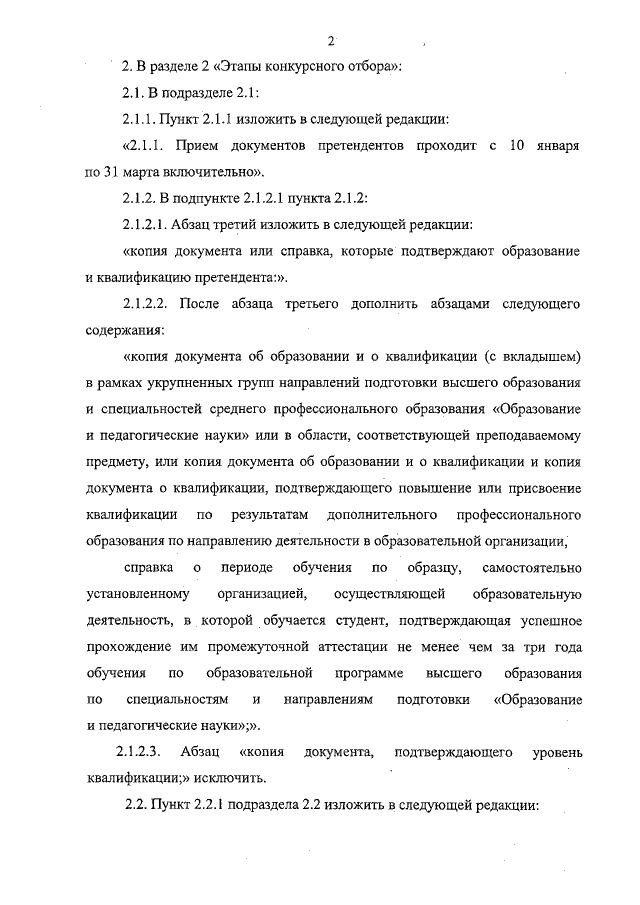 2

2. В разделе 2 «Этапы конкурсного отбора»:

2.1. В подразделе 2.1:

2.1.1. Пункт 2.1.1 изложить в следующей редакции:

«2.1.1. Прием документов претендентов проходит с 10 января по 31 марта включительно».

2.1.2. В подпункте 2.1.2.1 пункта 2.1.2:

2.1.2.1. Абзац третий изложить в следующей редакции:

«копия документа или справка, которые подтверждают образование и квалификацию претендента:».

2.1.2.2. После абзаца третьего дополнить абзацами следующего содержания:

«копия документа об образовании и о квалификации (с вкладышем) в рамках укрупненных групп направлений подготовки высшего образования и специальностей среднего профессионального образования «Образование и педагогические науки» или в области, соответствующей преподаваемому предмету, или копия документа об образовании и о квалификации и копия документа о квалификации, подтверждающего повышение или присвоение квалификации по результатам дополнительного профессионального образования по направлению деятельности в образовательной организации;

справка о периоде обучения по образцу, самостоятельно установленному организацией, осуществляющей образовательную деятельность, в которой обучается студент, подтверждающая успешное прохождение им промежуточной аттестации не менее чем за три года обучения по образовательной программе высшего образования по специальностям и направлениям подготовки «Образование и педагогические науки»;».

2.1.2.3. Абзац «копия документа, подтверждающего уровень квалификации;» исключить.

2.2. Пункт 2.2.1 подраздела 2.2 изложить в следующей редакции: